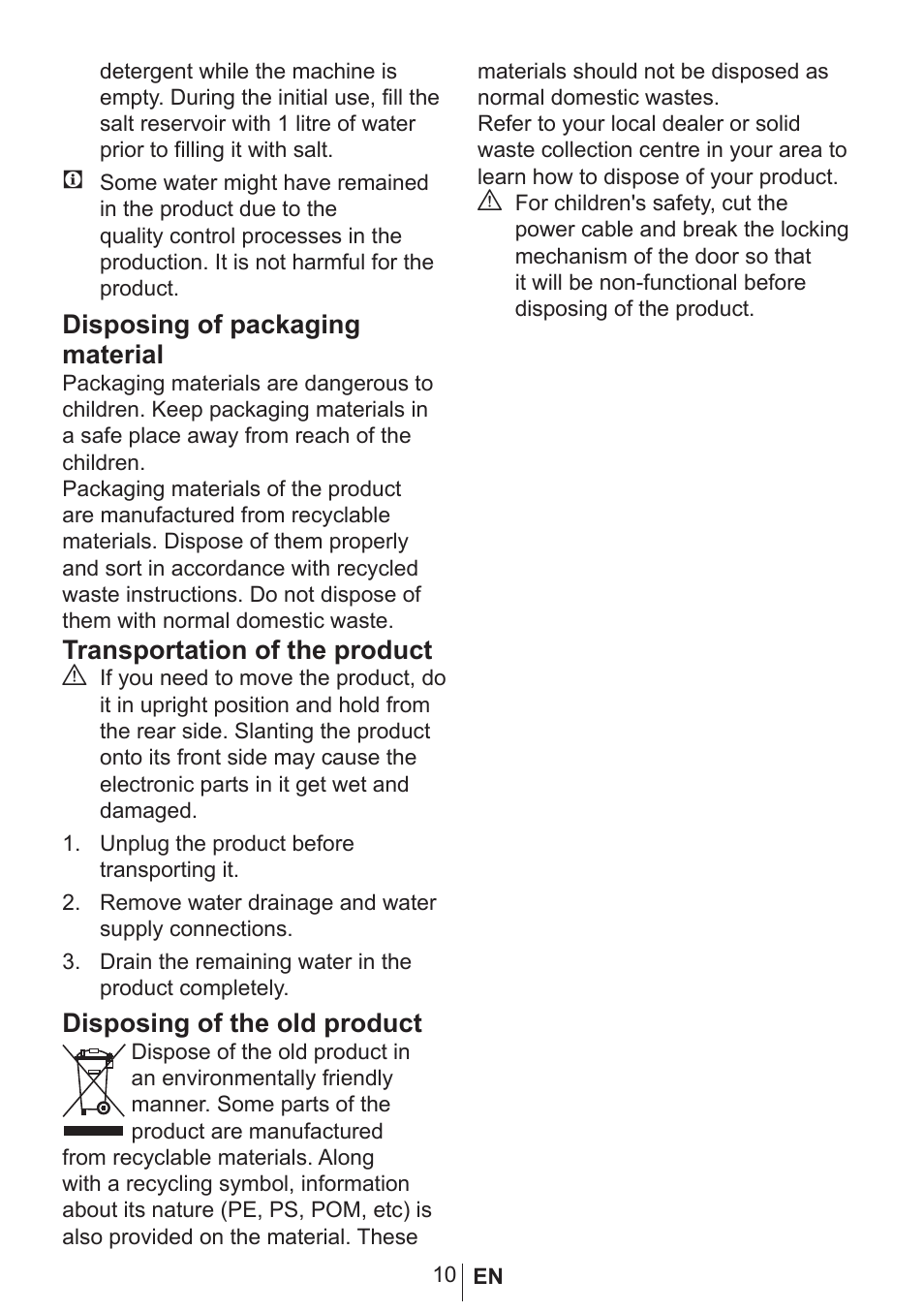 detergent while the machine is empty. During the initial use, fill the salt reservoir with 1 litre of water prior to filling it with salt.

Some water might have remained in the product due to the quality control processes in the production. It is not harmful for the product.

Disposing of packaging material

Packaging materials are dangerous to children. Keep packaging materials in a safe place away from reach of the children.

Packaging materials of the product are manufactured from recyclable materials. Dispose of them properly and sort in accordance with recycled waste instructions. Do not dispose of them with normal domestic waste.

Transportation of the product

If you need to move the product, do it in upright position and hold from the rear side. Slanting the product onto its front side may cause the electronic parts in it get wet and damaged.

1. Unplug the product before transporting it.
2. Remove water drainage and water supply connections.
3. Drain the remaining water in the product completely.

Disposing of the old product

Dispose of the old product in an environmentally friendly manner. Some parts of the product are manufactured from recyclable materials. Along with a recycling symbol, information about its nature (PE, PS, POM, etc) is also provided on the material. These materials should not be disposed as normal domestic wastes.

Refer to your local dealer or solid waste collection centre in your area to learn how to dispose of your product.

For children's safety, cut the power cable and break the locking mechanism of the door so that it will be non-functional before disposing of the product.

10 EN